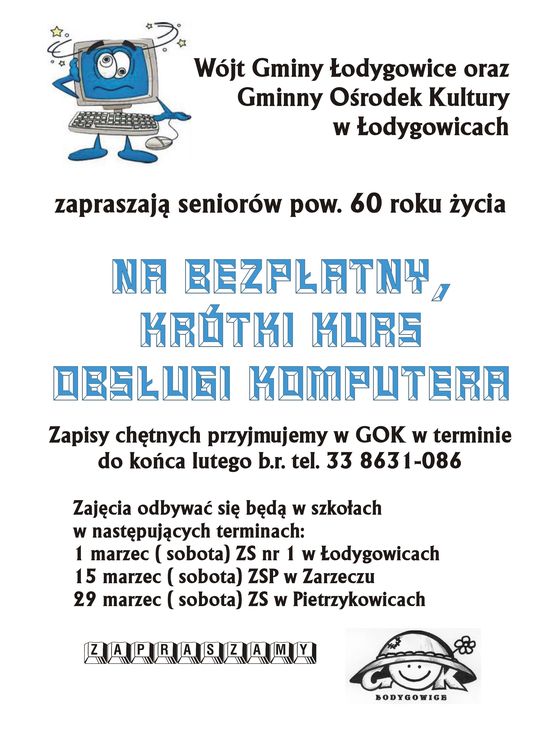 Wójt Gminy Łodygowice oraz Gminny Ośrodek Kultury w Łodygowicach

zapraszają seniorów pow. 60 roku życia

NA BEZPŁATNY, KRÓTKI KURS OBSŁUGI KOMPUTERA

Zapisy chętnych przyjmujemy w GOK w terminie do końca lutego b.r. tel. 33 8631-086

Zajęcia odbywać się będą w szkołach w następujących terminach:
1 marzec ( sobota) ZS nr 1 w Łodygowicach
15 marzec ( sobota) ZSP w Zarzeczu
29 marzec ( sobota) ZS w Pietrzykowicach

ZAPRASZAMY

GOK
ŁODYGOWICE